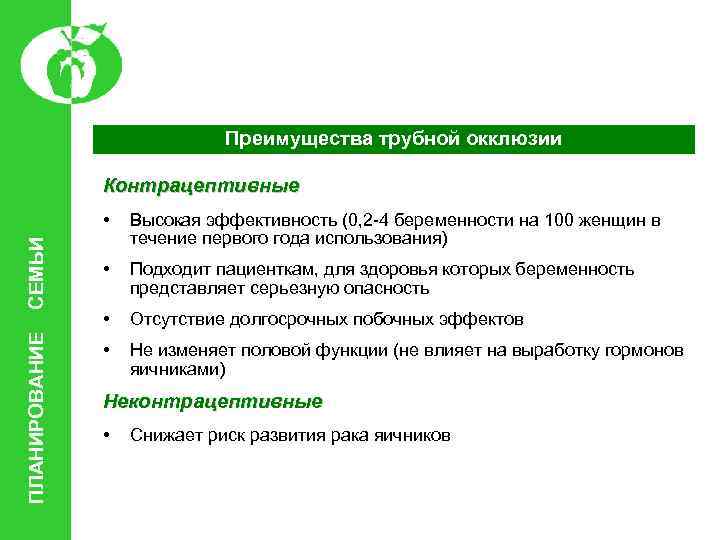 ПЛАНИРОВАНИЕ СЕМЬИ

Преимущества трубной окклюзии

Контрацептивные

• Высокая эффективность (0,2-4 беременности на 100 женщин в течение первого года использования)

• Подходит пациенткам, для здоровья которых беременность представляет серьезную опасность

• Отсутствие долгосрочных побочных эффектов

• Не изменяет половой функции (не влияет на выработку гормонов яичниками)

Неконтрацептивные

• Снижает риск развития рака яичников